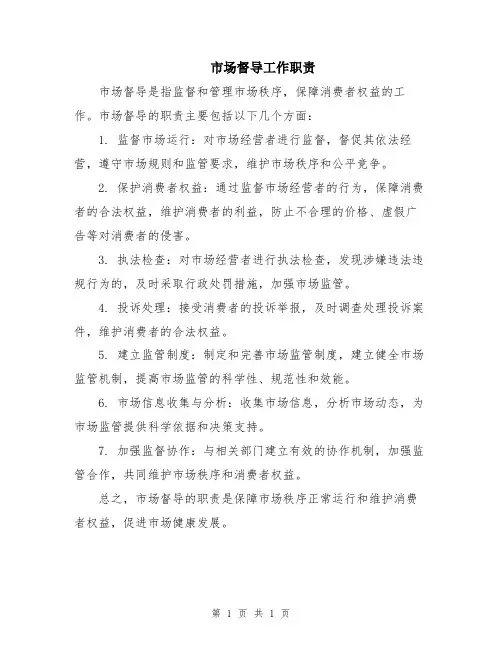 市场督导工作职责

市场督导是指监督和管理市场秩序，保障消费者权益的工作。市场督导的职责主要包括以下几个方面：

1. 监督市场运行：对市场经营者进行监督，督促其依法经营，遵守市场规则和监管要求，维护市场秩序和公平竞争。

2. 保护消费者权益：通过监督市场经营者的行为，保障消费者的合法权益，维护消费者的利益，防止不合理的价格、虚假广告等对消费者的侵害。

3. 执法检查：对市场经营者进行执法检查，发现涉嫌违法违规行为的，及时采取行政处罚措施，加强市场监管。

4. 投诉处理：接受消费者的投诉举报，及时调查处理投诉案件，维护消费者的合法权益。

5. 建立监管制度：制定和完善市场监管制度，建立健全市场监管机制，提高市场监管的科学性、规范性和效能。

6. 市场信息收集与分析：收集市场信息，分析市场动态，为市场监管提供科学依据和决策支持。

7. 加强监督协作：与相关部门建立有效的协作机制，加强监管合作，共同维护市场秩序和消费者权益。

总之，市场督导的职责是保障市场秩序正常运行和维护消费者权益，促进市场健康发展。

第 1 页 共 1 页